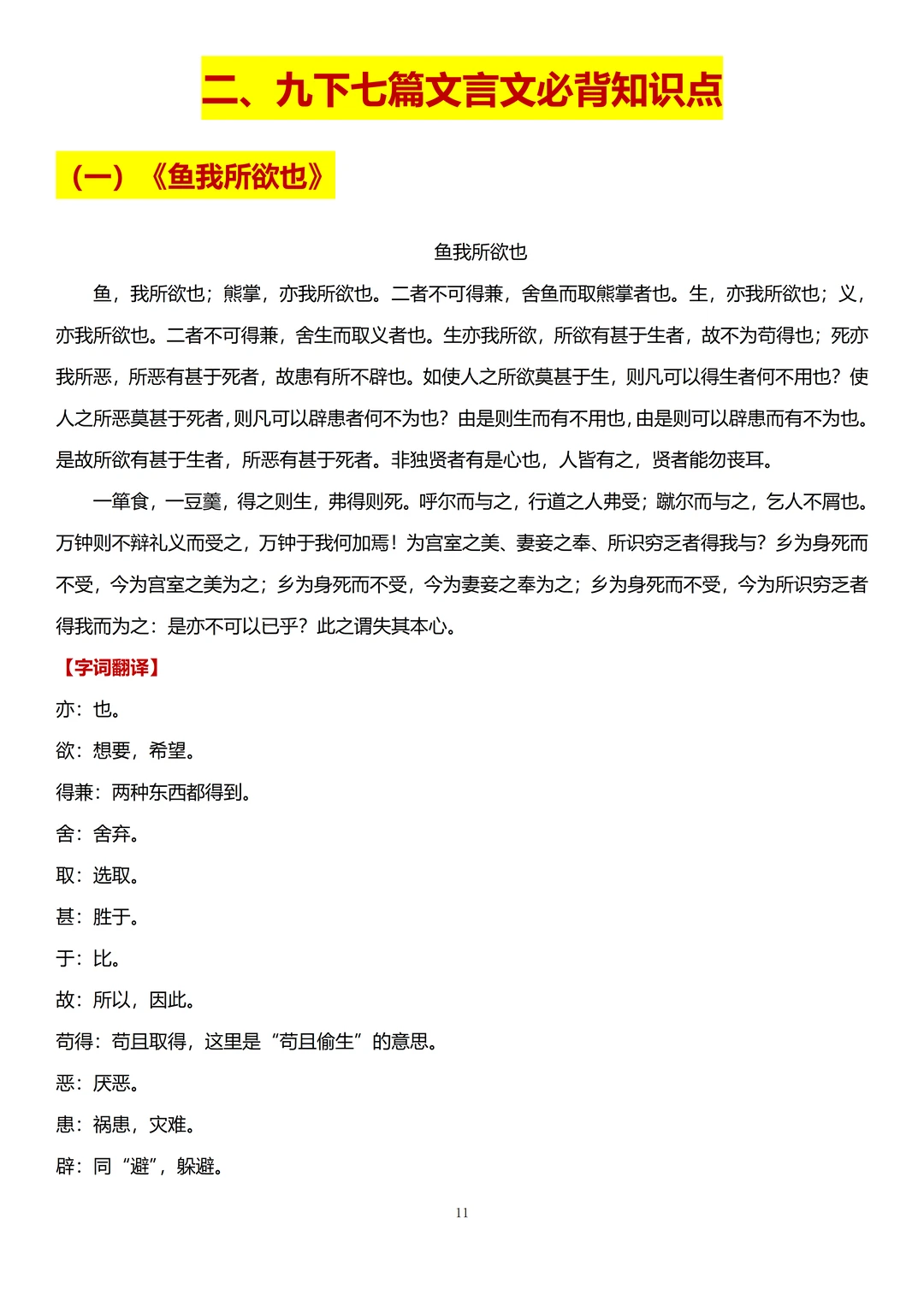 二、九下七篇文言文必背知识点

（一）《鱼我所欲也》

鱼我所欲也

鱼，我所欲也；熊掌，亦我所欲也。二者不可得兼，舍鱼而取熊掌者也。生，亦我所欲也；义，亦我所欲也。二者不可得兼，舍生而取义者也。生亦我所欲，所欲有甚于生者，故不为苟得也；死亦我所恶，所恶有甚于死者，故患有所不辟也。如使人之所欲莫甚于生，则凡可以得生者何不用也？使人之所恶莫甚于死者，则凡可以辟患者何不为也？由是则生而有不用也，由是则可以辟患而有不为也。是故所欲有甚于生者，所恶有甚于死者。非独贤者有是心也，人皆有之，贤者能勿丧耳。

一箪食，一豆羹，得之则生，弗得则死。呼尔而与之，行道之人弗受；蹴尔而与之，乞人不屑也。万钟则不辩礼义而受之，万钟于我何加焉！为宫室之美、妻妾之奉、所识穷乏者得我与？乡为身死而不受，今为宫室之美为之；乡为身死而不受，今为妻妾之奉为之；乡为身死而不受，今为所识穷乏者得我而为之：是亦不可以已乎？此之谓失其本心。

【字词翻译】

亦：也。

欲：想要，希望。

得兼：两种东西都得到。

舍：舍弃。

取：选取。

甚：胜于。

于：比。

故：所以，因此。

苟得：苟且取得，这里是“苟且偷生”的意思。

恶：厌恶。

患：祸患，灾难。

辟：同“避”，躲避。

11